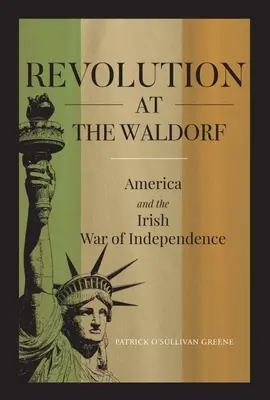 REVOLUTION
AT
THE WALDORF

America
and the
Irish
War of Independence

PATRICK O'SULLIVAN GREENE